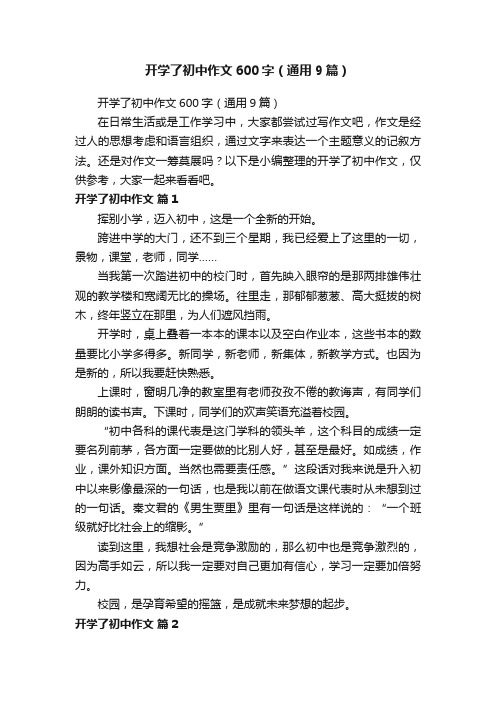 开学了初中作文600字（通用9篇）

开学了初中作文600字（通用9篇）

在日常生活或是工作学习中，大家都尝试过写作文吧，作文是经过人的思想考虑和语言组织，通过文字来表达一个主题意义的记叙方法。还是对作文一筹莫展吗？以下是小编整理的开学了初中作文，仅供参考，大家一起来看看吧。

开学了初中作文 篇1

挥别小学，迈入初中，这是一个全新的开始。

跨进中学的大门，还不到三个星期，我已经爱上了这里的一切，景物，课堂，老师，同学……

当我第一次踏进初中的校门时，首先映入眼帘的是那两排雄伟壮观的教学楼和宽阔无比的操场。往里走，那郁郁葱葱、高大挺拔的树木，终年竖立在那里，为人们遮风挡雨。

开学时，桌上叠着一本本的课本以及空白作业本，这些书本的数量要比小学多得多。新同学，新老师，新集体，新教学方式。也因为是新的，所以我要赶快熟悉。

上课时，窗明几净的教室里有老师孜孜不倦的教诲声，有同学们朗朗的读书声。下课时，同学们的欢声笑语充溢着校园。

“初中各科的课代表是这门学科的领头羊，这个科目的成绩一定要名列前茅，各方面一定要做的比别人好，甚至是最好。如成绩，作业，课外知识方面。当然也需要责任感。”这段话对我来说是升入初中以来影像最深的一句话，也是我以前在做语文课代表时从未想到过的一句话。秦文君的《男生贾里》里有一句话是这样说的：“一个班级就好比社会上的缩影。”

读到这里，我想社会是竞争激励的，那么初中也是竞争激烈的，因为高手如云，所以我一定要对自己更加有信心，学习一定要加倍努力。

校园，是孕育希望的摇篮，是成就未来梦想的起步。

开学了初中作文 篇2